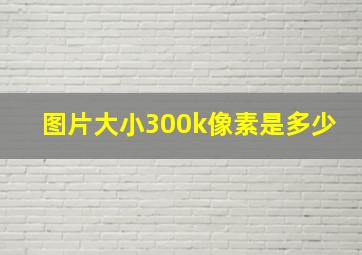 图片大小300k像素是多少